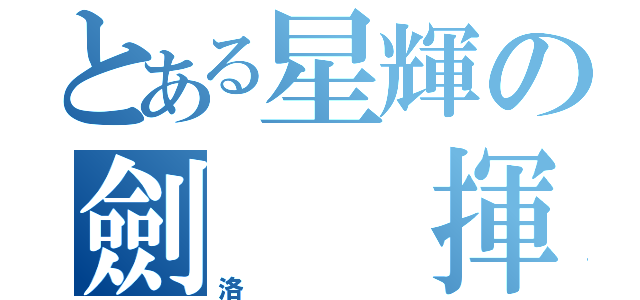 とある星輝の
劍　揮
洛